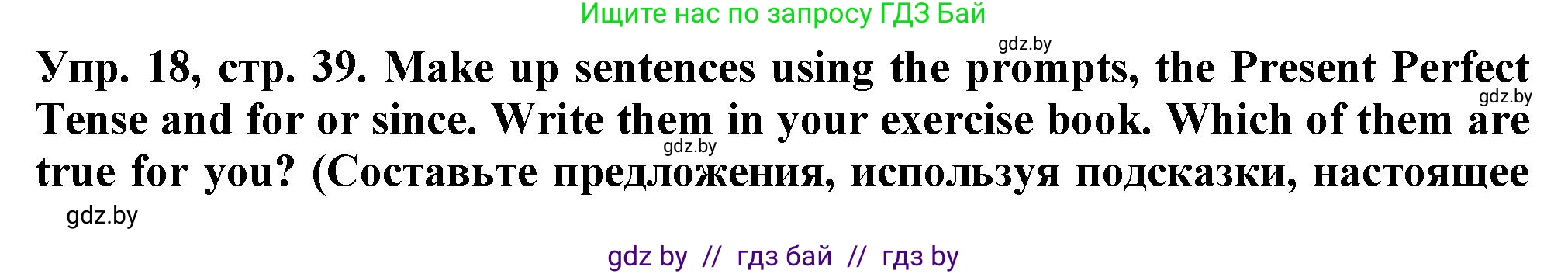 Ищите нас по запросу ГДЗ Бай

gdz.by

Упр. 18, стр. 39. Make up sentences using the prompts, the Present Perfect Tense and for or since. Write them in your exercise book. Which of them are true for you? (Составьте предложения, используя подсказки, настоящее

gdz.by

gdz.by

gdz.by

gdz by // гдз бай // гдз by